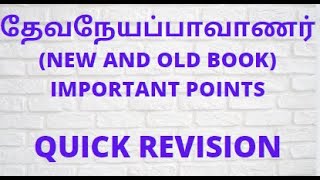 தேவநேயப்பாவாணர்
(NEW AND OLD BOOK)
IMPORTANT POINTS

QUICK REVISION